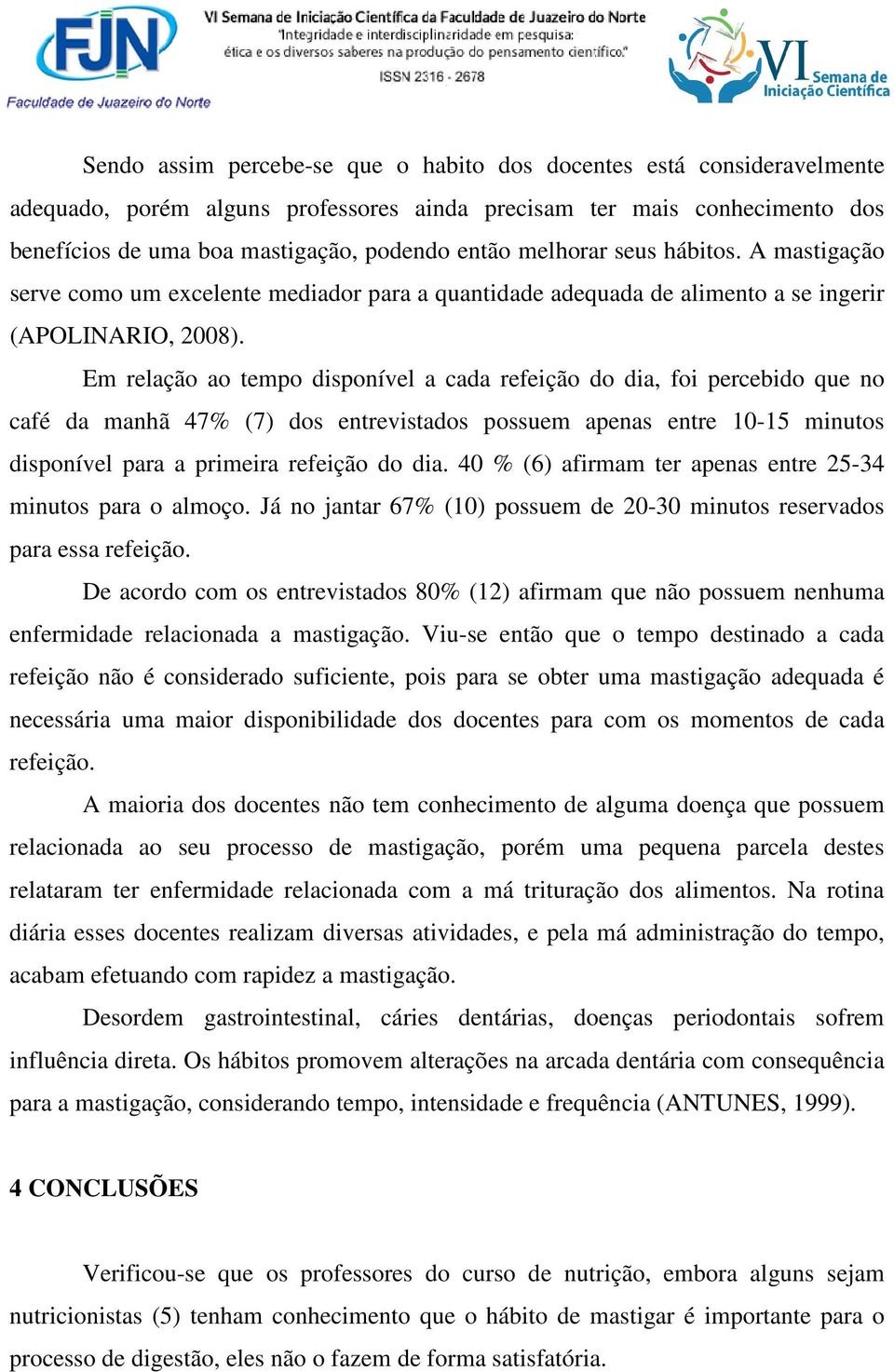 FJN
Faculdade de Juazeiro do Norte

VI Semana de Iniciação Científica da Faculdade de Juazeiro do Norte
"Integridade e interdisciplinaridade em pesquisa: ética e os diversos saberes na produção do pensamento científico."
ISSN 2316 - 2678

VI Semana de Iniciação Científica

Sendo assim percebe-se que o habito dos docentes está consideravelmente adequado, porém alguns professores ainda precisam ter mais conhecimento dos benefícios de uma boa mastigação, podendo então melhorar seus hábitos. A mastigação serve como um excelente mediador para a quantidade adequada de alimento a se ingerir (APOLINARIO, 2008).

Em relação ao tempo disponível a cada refeição do dia, foi percebido que no café da manhã 47% (7) dos entrevistados possuem apenas entre 10-15 minutos disponível para a primeira refeição do dia. 40 % (6) afirmam ter apenas entre 25-34 minutos para o almoço. Já no jantar 67% (10) possuem de 20-30 minutos reservados para essa refeição.

De acordo com os entrevistados 80% (12) afirmam que não possuem nenhuma enfermidade relacionada a mastigação. Viu-se então que o tempo destinado a cada refeição não é considerado suficiente, pois para se obter uma mastigação adequada é necessária uma maior disponibilidade dos docentes para com os momentos de cada refeição.

A maioria dos docentes não tem conhecimento de alguma doença que possuem relacionada ao seu processo de mastigação, porém uma pequena parcela destes relataram ter enfermidade relacionada com a má trituração dos alimentos. Na rotina diária esses docentes realizam diversas atividades, e pela má administração do tempo, acabam efetuando com rapidez a mastigação.

Desordem gastrointestinal, cáries dentárias, doenças periodontais sofrem influência direta. Os hábitos promovem alterações na arcada dentária com consequência para a mastigação, considerando tempo, intensidade e frequência (ANTUNES, 1999).

4 CONCLUSÕES

Verificou-se que os professores do curso de nutrição, embora alguns sejam nutricionistas (5) tenham conhecimento que o hábito de mastigar é importante para o processo de digestão, eles não o fazem de forma satisfatória.